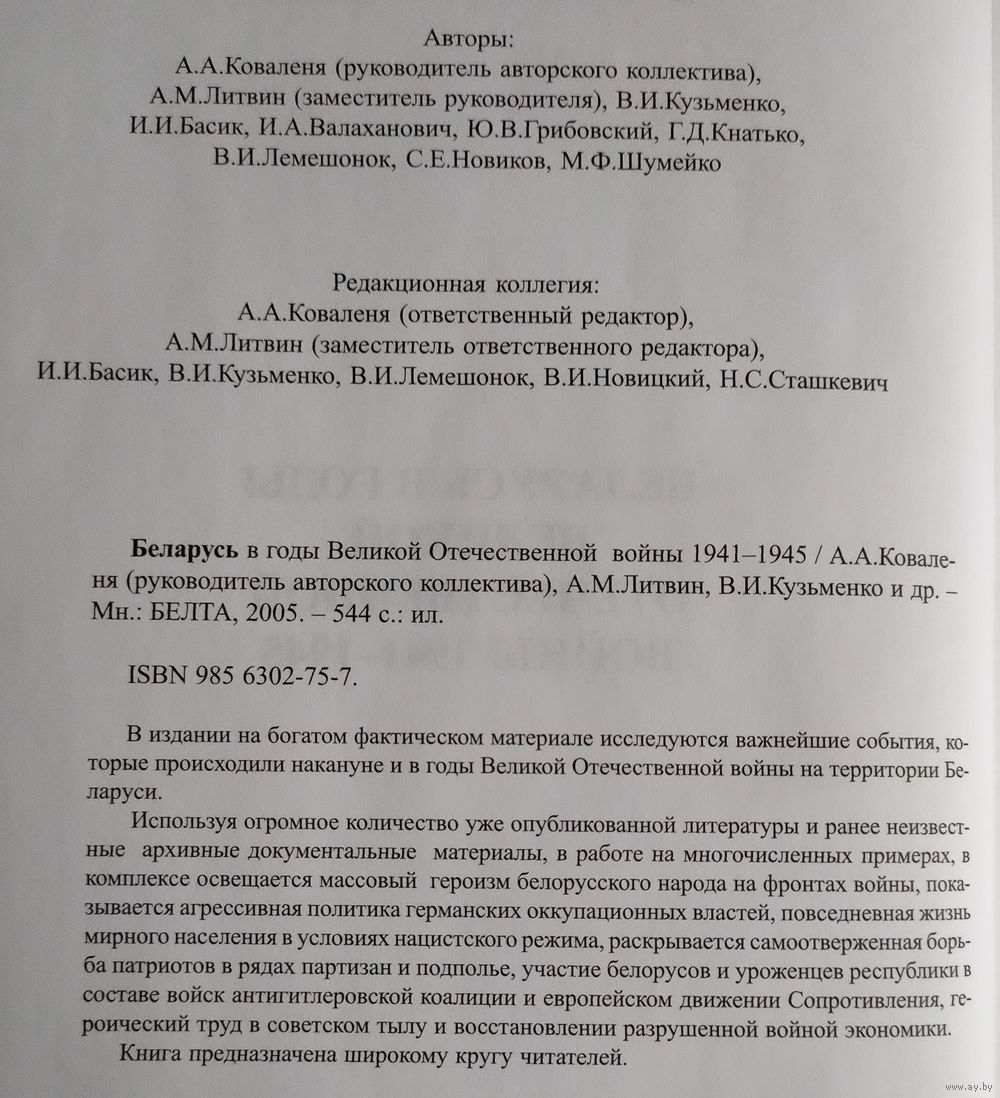 Авторы:
А.А.Коваленя (руководитель авторского коллектива),
А.М.Литвин (заместитель руководителя), В.И.Кузьменко,
И.И.Басик, И.А.Валаханович, Ю.В.Грибовский, Г.Д.Кнатько,
В.И.Лемешонок, С.Е.Новиков, М.Ф.Шумейко

Редакционная коллегия:
А.А.Коваленя (ответственный редактор),
А.М.Литвин (заместитель ответственного редактора),
И.И.Басик, В.И.Кузьменко, В.И.Лемешонок, В.И.Новицкий, Н.С.Сташкевич

Беларусь в годы Великой Отечественной войны 1941–1945 / А.А.Коваленя (руководитель авторского коллектива), А.М.Литвин, В.И.Кузьменко и др. – Мн.: БЕЛТА, 2005. – 544 с.: ил.

ISBN 985 6302-75-7.

В издании на богатом фактическом материале исследуются важнейшие события, которые происходили накануне и в годы Великой Отечественной войны на территории Беларуси.

Используя огромное количество уже опубликованной литературы и ранее неизвестные архивные документальные материалы, в работе на многочисленных примерах, в комплексе освещается массовый героизм белорусского народа на фронтах войны, показывается агрессивная политика германских оккупационных властей, повседневная жизнь мирного населения в условиях нацистского режима, раскрывается самоотверженная борьба патриотов в рядах партизан и подполье, участие белорусов и уроженцев республики в составе войск антигитлеровской коалиции и европейском движении Сопротивления, героический труд в советском тылу и восстановлении разрушенной войной экономики.

Книга предназначена широкому кругу читателей.

www.ay.by